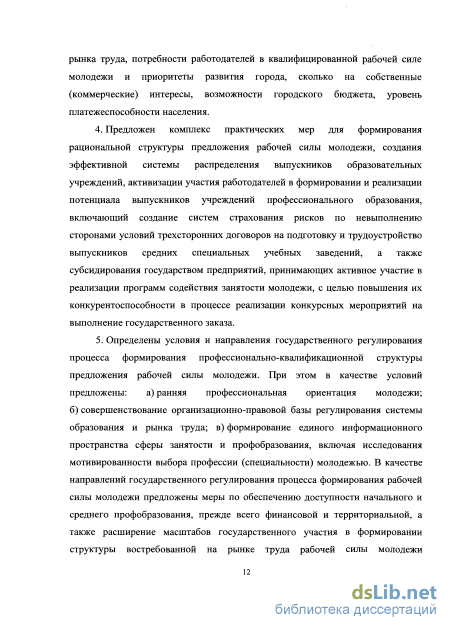 рынка труда, потребности работодателей в квалифицированной рабочей силе молодежи и приоритеты развития города, сколько на собственные (коммерческие) интересы, возможности городского бюджета, уровень платежеспособности населения.

4. Предложен комплекс практических мер для формирования рациональной структуры предложения рабочей силы молодежи, создания эффективной системы распределения выпускников образовательных учреждений, активизации участия работодателей в формировании и реализации потенциала выпускников учреждений профессионального образования, включающий создание систем страхования рисков по невыполнению сторонами условий трехсторонних договоров на подготовку и трудоустройство выпускников средних специальных учебных заведений, а также субсидирования государством предприятий, принимающих активное участие в реализации программ содействия занятости молодежи, с целью повышения их конкурентоспособности в процессе реализации конкурсных мероприятий на выполнение государственного заказа.

5. Определены условия и направления государственного регулирования процесса формирования профессионально-квалификационной структуры предложения рабочей силы молодежи. При этом в качестве условий предложены: а) ранняя профессиональная ориентация молодежи; б) совершенствование организационно-правовой базы регулирования системы образования и рынка труда; в) формирование единого информационного пространства сферы занятости и профобразования, включая исследования мотивированности выбора профессии (специальности) молодежью. В качестве направлений государственного регулирования процесса формирования рабочей силы молодежи предложены меры по обеспечению доступности начального и среднего профобразования, прежде всего финансовой и территориальной, а также расширение масштабов государственного участия в формировании структуры востребованной на рынке труда рабочей силы молодежи

12

dsLib.net
библиотека диссертаций